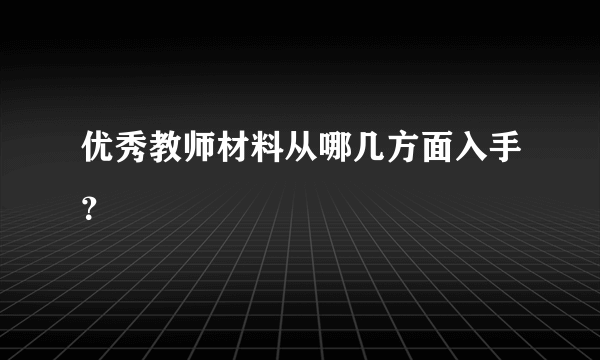 优秀教师材料从哪几方面入手?